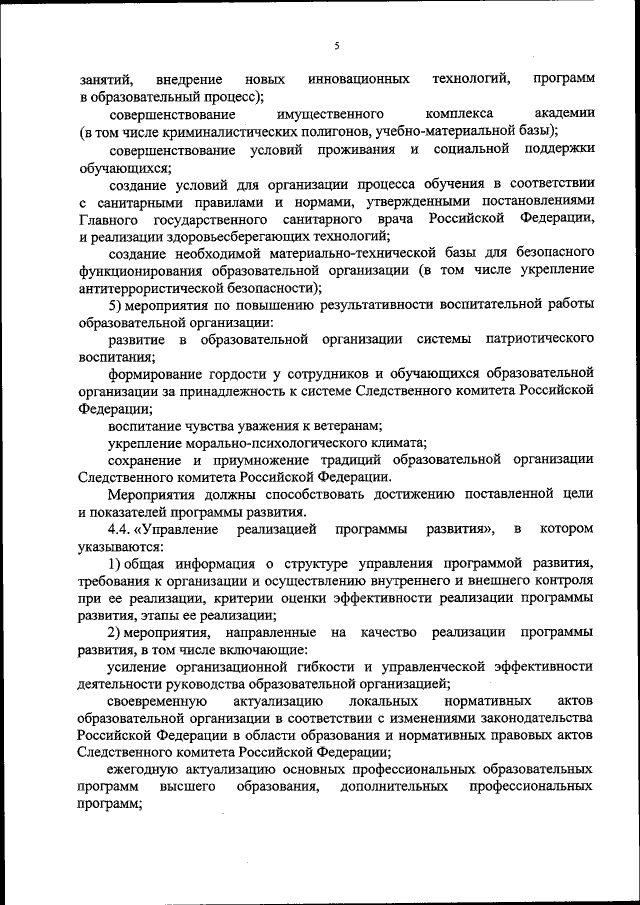 5

занятий, внедрение новых инновационных технологий, программ в образовательный процесс);

совершенствование имущественного комплекса академии (в том числе криминалистических полигонов, учебно-материальной базы);

совершенствование условий проживания и социальной поддержки обучающихся;

создание условий для организации процесса обучения в соответствии с санитарными правилами и нормами, утвержденными постановлениями Главного государственного санитарного врача Российской Федерации, и реализации здоровьесберегающих технологий;

создание необходимой материально-технической базы для безопасного функционирования образовательной организации (в том числе укрепление антитеррористической безопасности);

5) мероприятия по повышению результативности воспитательной работы образовательной организации:

развитие в образовательной организации системы патриотического воспитания;

формирование гордости у сотрудников и обучающихся образовательной организации за принадлежность к системе Следственного комитета Российской Федерации;

воспитание чувства уважения к ветеранам;

укрепление морально-психологического климата;

сохранение и приумножение традиций образовательной организации Следственного комитета Российской Федерации.

Мероприятия должны способствовать достижению поставленной цели и показателей программы развития.

4.4. «Управление реализацией программы развития», в котором указываются:

1) общая информация о структуре управления программой развития, требования к организации и осуществлению внутреннего и внешнего контроля при ее реализации, критерии оценки эффективности реализации программы развития, этапы ее реализации;

2) мероприятия, направленные на качество реализации программы развития, в том числе включающие:

усиление организационной гибкости и управленческой эффективности деятельности руководства образовательной организацией;

своевременную актуализацию локальных нормативных актов образовательной организации в соответствии с изменениями законодательства Российской Федерации в области образования и нормативных правовых актов Следственного комитета Российской Федерации;

ежегодную актуализацию основных профессиональных образовательных программ высшего образования, дополнительных профессиональных программ;